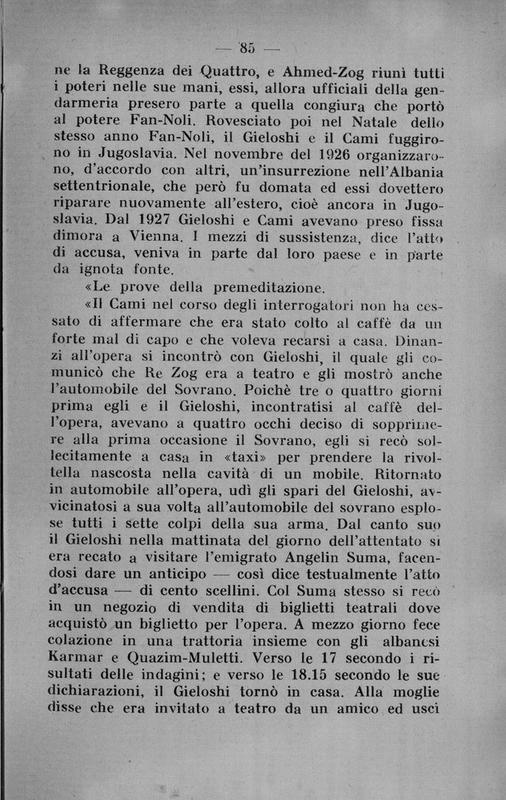 — 85 —

ne la Reggenza dei Quattro, e Ahmed-Zog riunì tutti i poteri nelle sue mani, essi, allora ufficiali della gendarmeria presero parte a quella congiura che portò al potere Fan-Noli. Rovesciato poi nel Natale dello stesso anno Fan-Noli, il Gieloshi e il Cami fuggirono in Jugoslavia. Nel novembre del 1926 organizzarono, d'accordo con altri, un'insurrezione nell'Albania settentrionale, che però fu domata ed essi dovettero riparare nuovamente all'estero, cioè ancora in Jugoslavia. Dal 1927 Gieloshi e Cami avevano preso fissa dimora a Vienna. I mezzi di sussistenza, dice l'atto di accusa, veniva in parte dal loro paese e in parte da ignota fonte.

«Le prove della premeditazione.

«Il Cami nel corso degli interrogatori non ha cessato di affermare che era stato colto al caffè da un forte mal di capo e che voleva recarsi a casa. Dinanzi all'opera si incontrò con Gieloshi, il quale gli comunicò che Re Zog era a teatro e gli mostrò anche l'automobile del Sovrano. Poichè tre o quattro giorni prima egli e il Gieloshi, incontratisi al caffè dell'opera, avevano a quattro occhi deciso di sopprimere alla prima occasione il Sovrano, egli si recò sollecitamente a casa in «taxi» per prendere la rivoltella nascosta nella cavità di un mobile. Ritornato in automobile all'opera, udì gli spari del Gieloshi, avvicinatosi a sua volta all'automobile del sovrano esplose tutti i sette colpi della sua arma. Dal canto suo il Gieloshi nella mattinata del giorno dell'attentato si era recato a visitare l'emigrato Angelin Suma, facendosi dare un anticipo — così dice testualmente l'atto d'accusa — di cento scellini. Col Suma stesso si recò in un negozio di vendita di biglietti teatrali dove acquistò un biglietto per l'opera. A mezzo giorno fece colazione in una trattoria insieme con gli albanesi Karmar e Quazim-Muletti. Verso le 17 secondo i risultati delle indagini; e verso le 18.15 secondo le sue dichiarazioni, il Gieloshi tornò in casa. Alla moglie disse che era invitato a teatro da un amico ed uscì